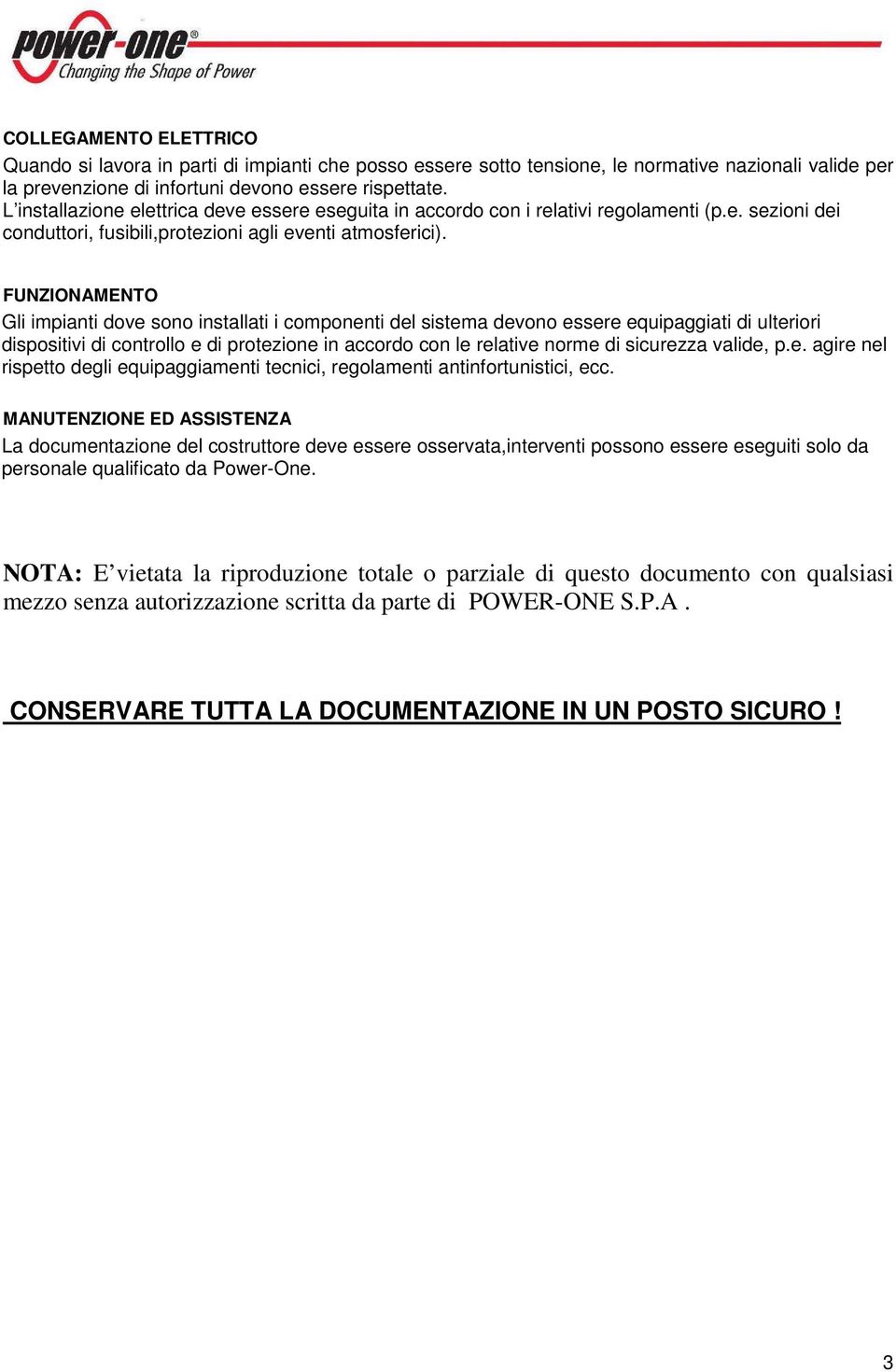 power-one®
Changing the Shape of Power

COLLEGAMENTO ELETTRICO
Quando si lavora in parti di impianti che posso essere sotto tensione, le normative nazionali valide per la prevenzione di infortuni devono essere rispettate.
L’installazione elettrica deve essere eseguita in accordo con i relativi regolamenti (p.e. sezioni dei conduttori, fusibili,protezioni agli eventi atmosferici).

FUNZIONAMENTO
Gli impianti dove sono installati i componenti del sistema devono essere equipaggiati di ulteriori dispositivi di controllo e di protezione in accordo con le relative norme di sicurezza valide, p.e. agire nel rispetto degli equipaggiamenti tecnici, regolamenti antinfortunistici, ecc.

MANUTENZIONE ED ASSISTENZA
La documentazione del costruttore deve essere osservata,interventi possono essere eseguiti solo da personale qualificato da Power-One.

NOTA: E’vietata la riproduzione totale o parziale di questo documento con qualsiasi mezzo senza autorizzazione scritta da parte di POWER-ONE S.P.A .

CONSERVARE TUTTA LA DOCUMENTAZIONE IN UN POSTO SICURO !

3